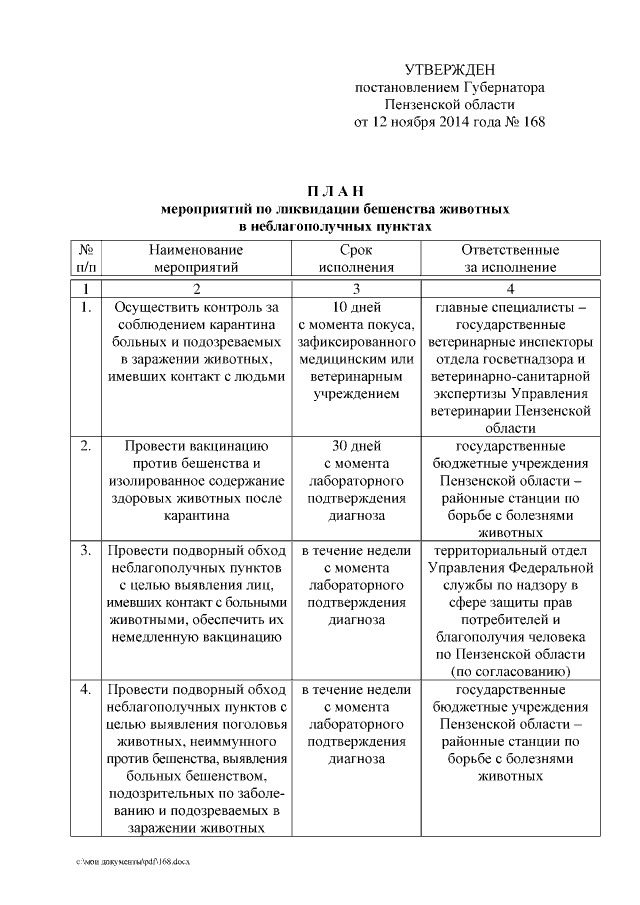 УТВЕРЖДЕН
постановлением Губернатора
Пензенской области
от 12 ноября 2014 года № 168

П Л А Н
мероприятий по ликвидации бешенства животных
в неблагополучных пунктах

| № п/п | Наименование мероприятий | Срок исполнения | Ответственные за исполнение |
|---|---|---|---|
| 1 | 2 | 3 | 4 |
| 1. | Осуществить контроль за соблюдением карантина больных и подозреваемых в заражении животных, имевших контакт с людьми | 10 дней с момента покуса, зафиксированного медицинским или ветеринарным учреждением | главные специалисты – государственные ветеринарные инспекторы отдела госветнадзора и ветеринарно-санитарной экспертизы Управления ветеринарии Пензенской области |
| 2. | Провести вакцинацию против бешенства и изолированное содержание здоровых животных после карантина | 30 дней с момента лабораторного подтверждения диагноза | государственные бюджетные учреждения Пензенской области – районные станции по борьбе с болезнями животных |
| 3. | Провести подворный обход неблагополучных пунктов с целью выявления лиц, имевших контакт с больными животными, обеспечить их немедленную вакцинацию | в течение недели с момента лабораторного подтверждения диагноза | территориальный отдел Управления Федеральной службы по надзору в сфере защиты прав потребителей и благополучия человека по Пензенской области (по согласованию) |
| 4. | Провести подворный обход неблагополучных пунктов с целью выявления поголовья животных, неиммунного против бешенства, выявления больных бешенством, подозрительных по заболеванию и подозреваемых в заражении животных | в течение недели с момента лабораторного подтверждения диагноза | государственные бюджетные учреждения Пензенской области – районные станции по борьбе с болезнями животных |

c:\мои документы\pdf\168.docx